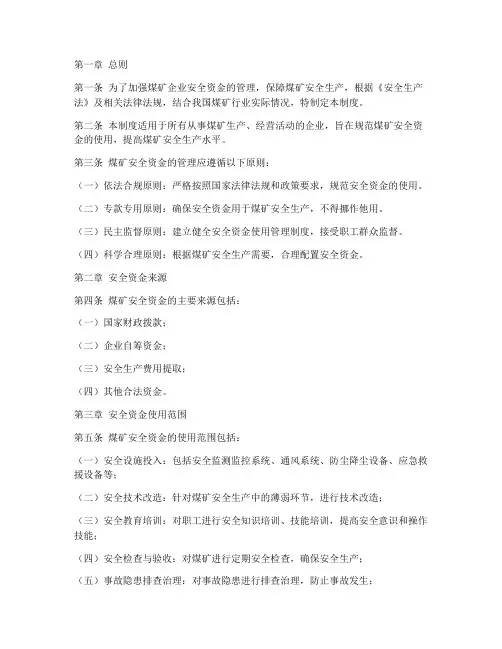 第一章 总则

第一条 为了加强煤矿企业安全资金的管理，保障煤矿安全生产，根据《安全生产法》及相关法律法规，结合我国煤矿行业实际情况，特制定本制度。

第二条 本制度适用于所有从事煤矿生产、经营活动的企业，旨在规范煤矿安全资金的使用，提高煤矿安全生产水平。

第三条 煤矿安全资金的管理应遵循以下原则：

（一）依法合规原则：严格按照国家法律法规和政策要求，规范安全资金的使用。

（二）专款专用原则：确保安全资金用于煤矿安全生产，不得挪作他用。

（三）民主监督原则：建立健全安全资金使用管理制度，接受职工群众监督。

（四）科学合理原则：根据煤矿安全生产需要，合理配置安全资金。

第二章 安全资金来源

第四条 煤矿安全资金的主要来源包括：

（一）国家财政拨款；

（二）企业自筹资金；

（三）安全生产费用提取；

（四）其他合法资金。

第三章 安全资金使用范围

第五条 煤矿安全资金的使用范围包括：

（一）安全设施投入：包括安全监测监控系统、通风系统、防尘降尘设备、应急救援设备等；

（二）安全技术改造：针对煤矿安全生产中的薄弱环节，进行技术改造；

（三）安全教育培训：对职工进行安全知识培训、技能培训，提高安全意识和操作技能；

（四）安全检查与验收：对煤矿进行定期安全检查，确保安全生产；

（五）事故隐患排查治理：对事故隐患进行排查治理，防止事故发生；